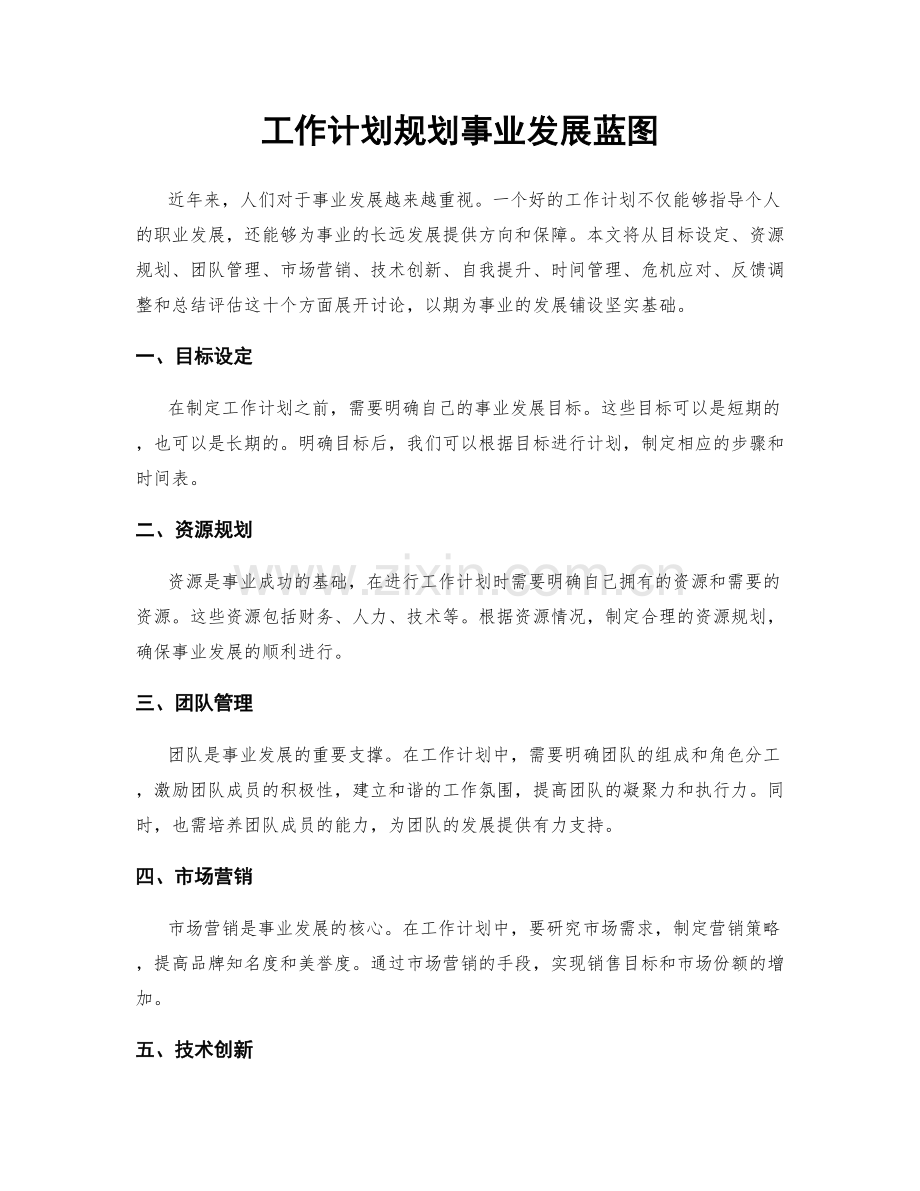 工作计划规划事业发展蓝图

近年来，人们对于事业发展越来越重视。一个好的工作计划不仅能够指导个人的职业发展，还能够为事业的长远发展提供方向和保障。本文将从目标设定、资源规划、团队管理、市场营销、技术创新、自我提升、时间管理、危机应对、反馈调整和总结评估这十个方面展开讨论，以期为事业的发展铺设坚实基础。

一、目标设定

在制定工作计划之前，需要明确自己的事业发展目标。这些目标可以是短期的，也可以是长期的。明确目标后，我们可以根据目标进行计划，制定相应的步骤和时间表。

二、资源规划

资源是事业成功的基础，在进行工作计划时需要明确自己拥有的资源和需要的资源。这些资源包括财务、人力、技术等。根据资源情况，制定合理的资源规划，确保事业发展的顺利进行。

三、团队管理

团队是事业发展的重要支撑。在工作计划中，需要明确团队的组成和角色分工，激励团队成员的积极性，建立和谐的工作氛围，提高团队的凝聚力和执行力。同时，也需培养团队成员的能力，为团队的发展提供有力支持。

四、市场营销

市场营销是事业发展的核心。在工作计划中，要研究市场需求，制定营销策略，提高品牌知名度和美誉度。通过市场营销的手段，实现销售目标和市场份额的增加。

五、技术创新

www.zixin.com.cn